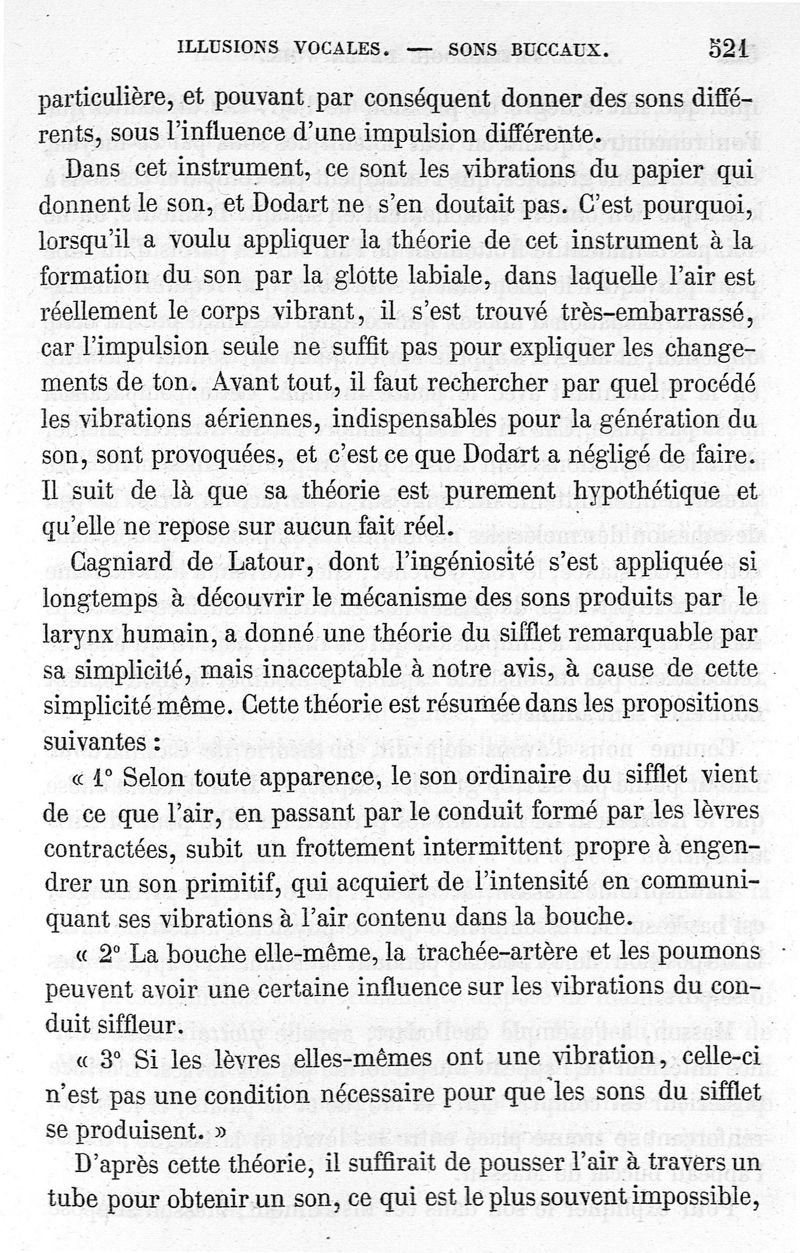 ILLUSIONS VOCALES. — SONS BUCCAUX. 521

particulière, et pouvant par conséquent donner des sons différents, sous l'influence d'une impulsion différente.

Dans cet instrument, ce sont les vibrations du papier qui donnent le son, et Dodart ne s'en doutait pas. C'est pourquoi, lorsqu'il a voulu appliquer la théorie de cet instrument à la formation du son par la glotte labiale, dans laquelle l'air est réellement le corps vibrant, il s'est trouvé très-embarrassé, car l'impulsion seule ne suffit pas pour expliquer les changements de ton. Avant tout, il faut rechercher par quel procédé les vibrations aériennes, indispensables pour la génération du son, sont provoquées, et c'est ce que Dodart a négligé de faire. Il suit de là que sa théorie est purement hypothétique et qu'elle ne repose sur aucun fait réel.

Cagniard de Latour, dont l'ingéniosité s'est appliquée si longtemps à découvrir le mécanisme des sons produits par le larynx humain, a donné une théorie du sifflet remarquable par sa simplicité, mais inacceptable à notre avis, à cause de cette simplicité même. Cette théorie est résumée dans les propositions suivantes :

« 1° Selon toute apparence, le son ordinaire du sifflet vient de ce que l'air, en passant par le conduit formé par les lèvres contractées, subit un frottement intermittent propre à engendrer un son primitif, qui acquiert de l'intensité en communiquant ses vibrations à l'air contenu dans la bouche.

« 2° La bouche elle-même, la trachée-artère et les poumons peuvent avoir une certaine influence sur les vibrations du conduit siffleur.

« 3° Si les lèvres elles-mêmes ont une vibration, celle-ci n'est pas une condition nécessaire pour que les sons du sifflet se produisent. »

D'après cette théorie, il suffirait de pousser l'air à travers un tube pour obtenir un son, ce qui est le plus souvent impossible,